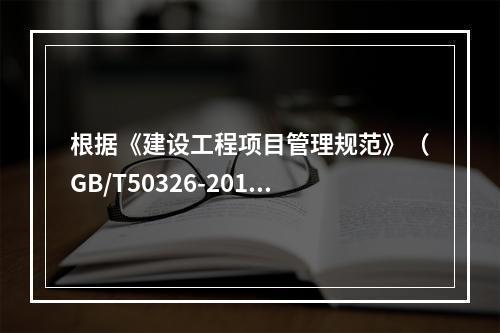 根据《建设工程项目管理规范》（GB/T50326-201...